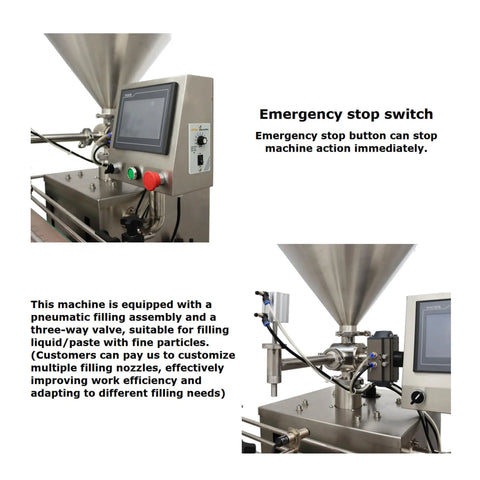 Emergency stop switch

Emergency stop button can stop machine action immediately.

This machine is equipped with a pneumatic filling assembly and a three-way valve, suitable for filling liquid/paste with fine particles. (Customers can pay us to customize multiple filling nozzles, effectively improving work efficiency and adapting to different filling needs)